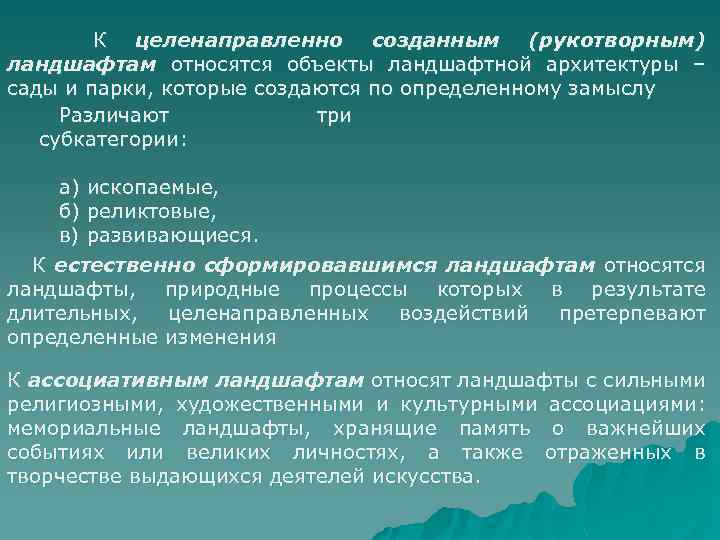 К целенаправленно созданным (рукотворным) ландшафтам относятся объекты ландшафтной архитектуры – сады и парки, которые создаются по определенному замыслу

Различают три субкатегории:

а) ископаемые,
б) реликтовые,
в) развивающиеся.

К естественно сформировавшимся ландшафтам относятся ландшафты, природные процессы которых в результате длительных, целенаправленных воздействий претерпевают определенные изменения

К ассоциативным ландшафтам относят ландшафты с сильными религиозными, художественными и культурными ассоциациями: мемориальные ландшафты, хранящие память о важнейших событиях или великих личностях, а также отраженных в творчестве выдающихся деятелей искусства.